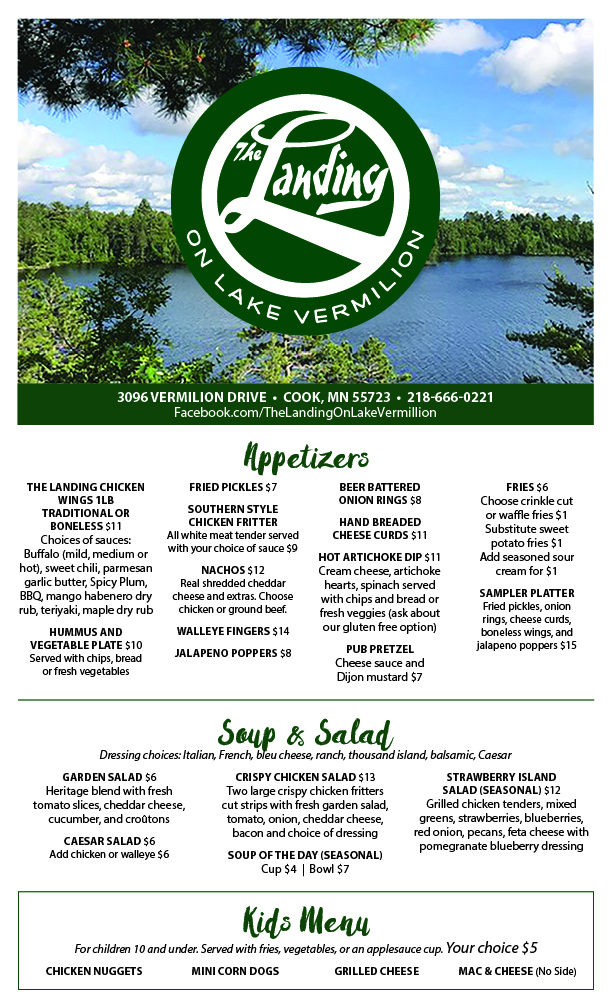 The Landing
ON LAKE VERMILION

3096 VERMILION DRIVE • COOK, MN 55723 • 218-666-0221
Facebook.com/TheLandingOnLakeVermillion

Appetizers

THE LANDING CHICKEN WINGS 1LB TRADITIONAL OR BONELESS $11
Choices of sauces: Buffalo (mild, medium or hot), sweet chili, parmesan garlic butter, Spicy Plum, BBQ, mango habenero dry rub, teriyaki, maple dry rub

HUMMUS AND VEGETABLE PLATE $10
Served with chips, bread or fresh vegetables

FRIED PICKLES $7

SOUTHERN STYLE CHICKEN FRITTER
All white meat tender served with your choice of sauce $9

NACHOS $12
Real shredded cheddar cheese and extras. Choose chicken or ground beef.

WALLEYE FINGERS $14

JALAPENO POPPERS $8

BEER BATTERED ONION RINGS $8

HAND BREADED CHEESE CURDS $11

HOT ARTICHOKE DIP $11
Cream cheese, artichoke hearts, spinach served with chips and bread or fresh veggies (ask about our gluten free option)

PUB PRETZEL
Cheese sauce and Dijon mustard $7

FRIES $6
Choose crinkle cut or waffle fries $1
Substitute sweet potato fries $1
Add seasoned sour cream for $1

SAMPLER PLATTER
Fried pickles, onion rings, cheese curds, boneless wings, and jalapeno poppers $15

Soup & Salad
Dressing choices: Italian, French, bleu cheese, ranch, thousand island, balsamic, Caesar

GARDEN SALAD $6
Heritage blend with fresh tomato slices, cheddar cheese, cucumber, and croûtons

CAESAR SALAD $6
Add chicken or walleye $6

CRISPY CHICKEN SALAD $13
Two large crispy chicken fritters cut strips with fresh garden salad, tomato, onion, cheddar cheese, bacon and choice of dressing

SOUP OF THE DAY (SEASONAL)
Cup $4 | Bowl $7

STRAWBERRY ISLAND SALAD (SEASONAL) $12
Grilled chicken tenders, mixed greens, strawberries, blueberries, red onion, pecans, feta cheese with pomegranate blueberry dressing

Kids Menu
For children 10 and under. Served with fries, vegetables, or an applesauce cup. Your choice $5

CHICKEN NUGGETS    MINI CORN DOGS    GRILLED CHEESE    MAC & CHEESE (No Side)